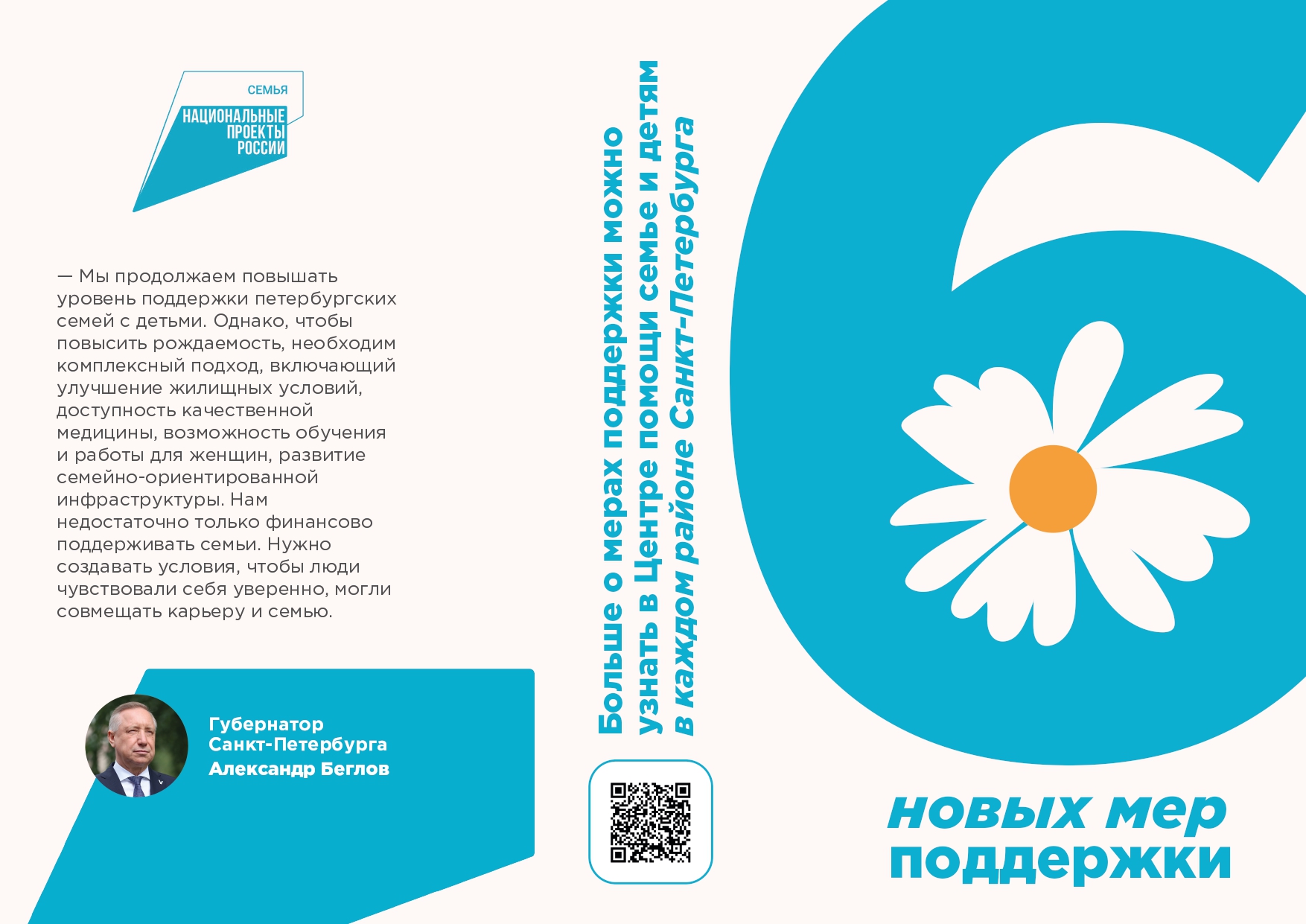 СЕМЬЯ
НАЦИОНАЛЬНЫЕ
ПРОЕКТЫ
РОССИИ

— Мы продолжаем повышать уровень поддержки петербургских семей с детьми. Однако, чтобы повысить рождаемость, необходим комплексный подход, включающий улучшение жилищных условий, доступность качественной медицины, возможность обучения и работы для женщин, развитие семейно-ориентированной инфраструктуры. Нам недостаточно только финансово поддерживать семьи. Нужно создавать условия, чтобы люди чувствовали себя уверенно, могли совмещать карьеру и семью.

Губернатор
Санкт-Петербурга
Александр Беглов

Больше о мерах поддержки можно узнать в Центре помощи семье и детям в каждом районе Санкт-Петербурга

6

новых мер
поддержки